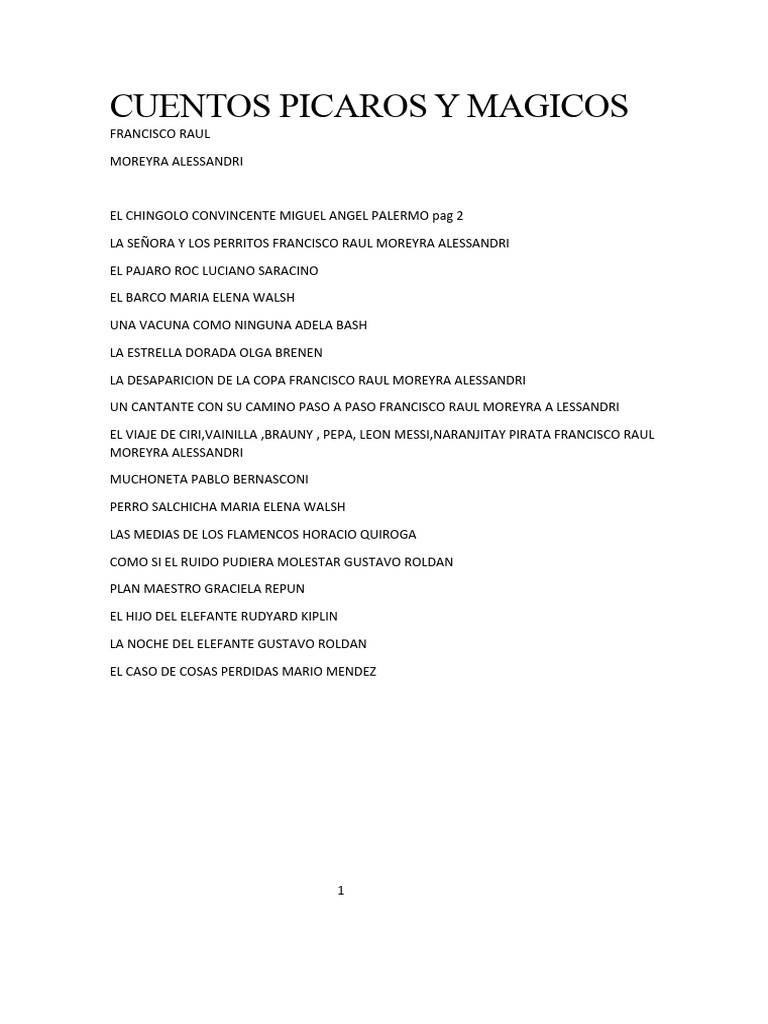 CUENTOS PICAROS Y MAGICOS

FRANCISCO RAUL

MOREYRA ALESSANDRI

EL CHINGOLO CONVINCENTE MIGUEL ANGEL PALERMO pag 2

LA SEÑORA Y LOS PERRITOS FRANCISCO RAUL MOREYRA ALESSANDRI

EL PAJARO ROC LUCIANO SARACINO

EL BARCO MARIA ELENA WALSH

UNA VACUNA COMO NINGUNA ADELA BASH

LA ESTRELLA DORADA OLGA BRENEN

LA DESAPARICION DE LA COPA FRANCISCO RAUL MOREYRA ALESSANDRI

UN CANTANTE CON SU CAMINO PASO A PASO FRANCISCO RAUL MOREYRA A LESSANDRI

EL VIAJE DE CIRI,VAINILLA ,BRAUNY , PEPA, LEON MESSI,NARANJITAY PIRATA FRANCISCO RAUL MOREYRA ALESSANDRI

MUCHONETA PABLO BERNASCONI

PERRO SALCHICHA MARIA ELENA WALSH

LAS MEDIAS DE LOS FLAMENCOS HORACIO QUIROGA

COMO SI EL RUIDO PUDIERA MOLESTAR GUSTAVO ROLDAN

PLAN MAESTRO GRACIELA REPUN

EL HIJO DEL ELEFANTE RUDYARD KIPLIN

LA NOCHE DEL ELEFANTE GUSTAVO ROLDAN

EL CASO DE COSAS PERDIDAS MARIO MENDEZ

1